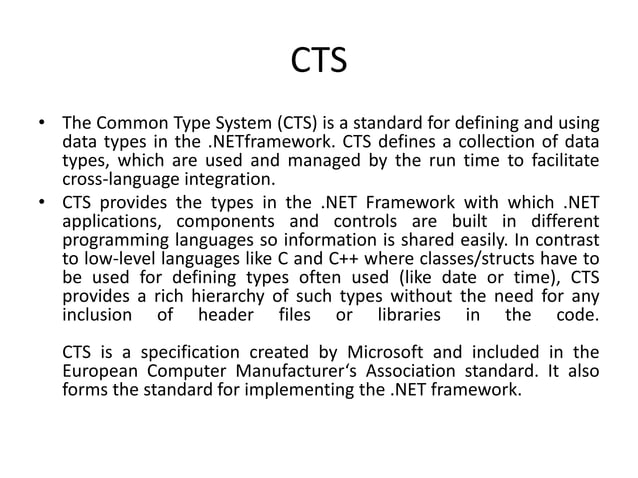 CTS

• The Common Type System (CTS) is a standard for defining and using data types in the .NETframework. CTS defines a collection of data types, which are used and managed by the run time to facilitate cross-language integration.

• CTS provides the types in the .NET Framework with which .NET applications, components and controls are built in different programming languages so information is shared easily. In contrast to low-level languages like C and C++ where classes/structs have to be used for defining types often used (like date or time), CTS provides a rich hierarchy of such types without the need for any inclusion of header files or libraries in the code.

CTS is a specification created by Microsoft and included in the European Computer Manufacturer‘s Association standard. It also forms the standard for implementing the .NET framework.